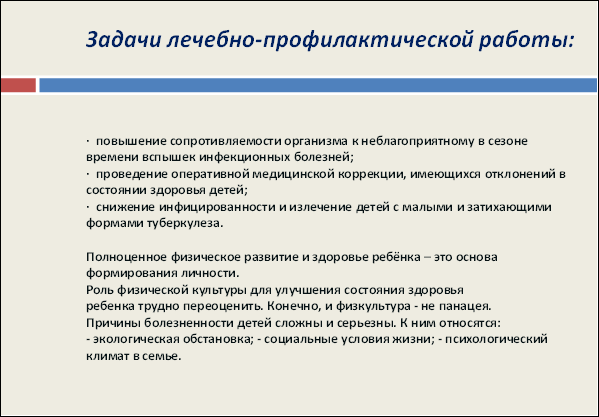 Задачи лечебно-профилактической работы:

· повышение сопротивляемости организма к неблагоприятному в сезоне времени вспышек инфекционных болезней;
· проведение оперативной медицинской коррекции, имеющихся отклонений в состоянии здоровья детей;
· снижение инфицированности и излечение детей с малыми и затихающими формами туберкулеза.

Полноценное физическое развитие и здоровье ребёнка – это основа формирования личности.
Роль физической культуры для улучшения состояния здоровья ребенка трудно переоценить. Конечно, и физкультура - не панацея.
Причины болезненности детей сложны и серьезны. К ним относятся:
- экологическая обстановка; - социальные условия жизни; - психологический климат в семье.